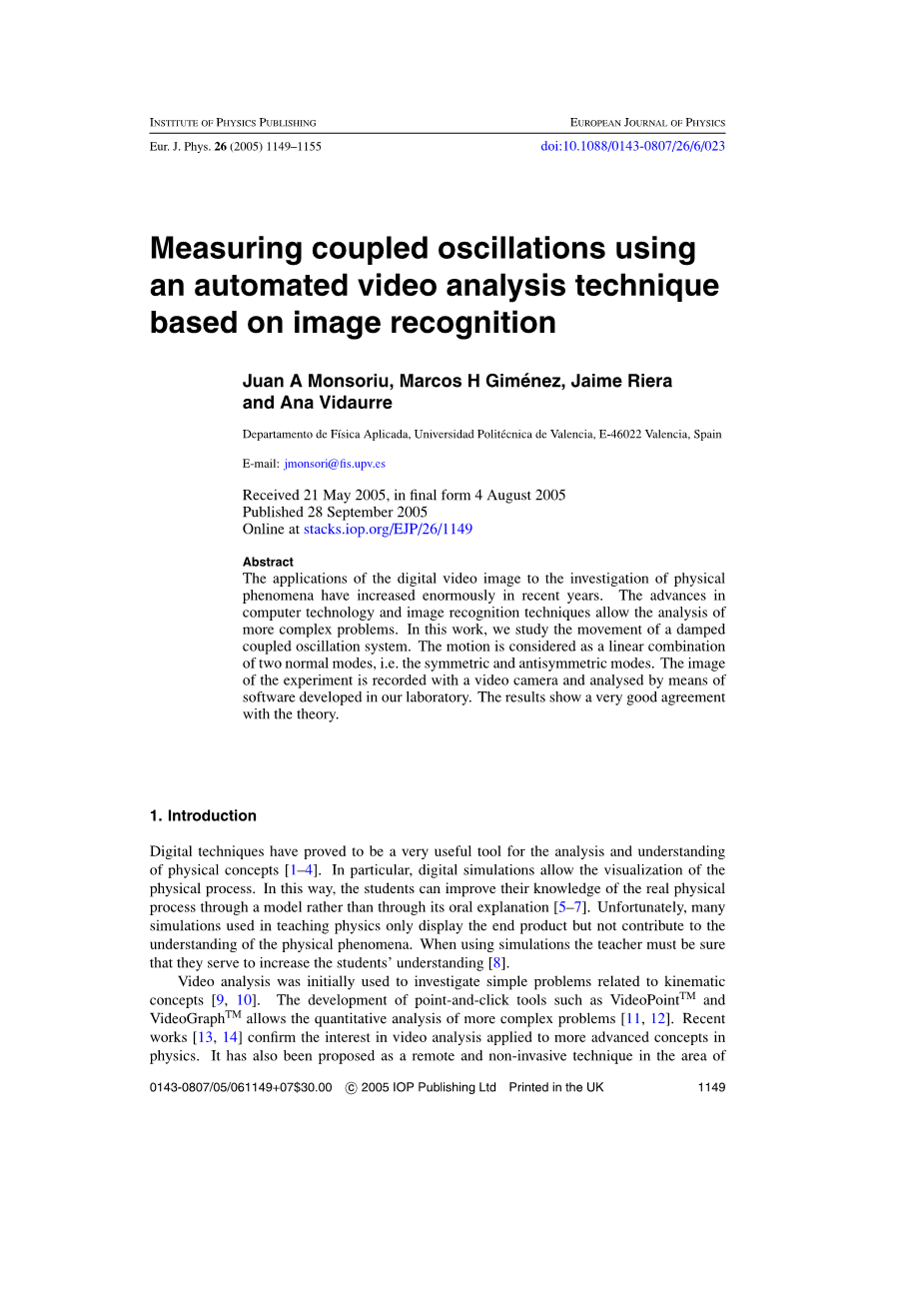 INSTITUTE OF PHYSICS PUBLISHING EUROPEAN JOURNAL OF PHYSICS

Eur. J. Phys. 26 (2005) 1149–1155 doi:10.1088/0143-0807/26/6/023

Measuring coupled oscillations using an automated video analysis technique based on image recognition

Juan A Monsoriu, Marcos H Giménez, Jaime Riera and Ana Vidaurre

Departamento de Física Aplicada, Universidad Politécnica de Valencia, E-46022 Valencia, Spain

E-mail: jmonsori@fis.upv.es

Received 21 May 2005, in final form 4 August 2005
Published 28 September 2005
Online at stacks.iop.org/EJP/26/1149

Abstract
The applications of the digital video image to the investigation of physical phenomena have increased enormously in recent years. The advances in computer technology and image recognition techniques allow the analysis of more complex problems. In this work, we study the movement of a damped coupled oscillation system. The motion is considered as a linear combination of two normal modes, i.e. the symmetric and antisymmetric modes. The image of the experiment is recorded with a video camera and analysed by means of software developed in our laboratory. The results show a very good agreement with the theory.

1. Introduction

Digital techniques have proved to be a very useful tool for the analysis and understanding of physical concepts [1–4]. In particular, digital simulations allow the visualization of the physical process. In this way, the students can improve their knowledge of the real physical process through a model rather than through its oral explanation [5–7]. Unfortunately, many simulations used in teaching physics only display the end product but not contribute to the understanding of the physical phenomena. When using simulations the teacher must be sure that they serve to increase the students' understanding [8].

Video analysis was initially used to investigate simple problems related to kinematic concepts [9, 10]. The development of point-and-click tools such as VideoPoint$^{TM}$ and VideoGraph$^{TM}$ allows the quantitative analysis of more complex problems [11, 12]. Recent works [13, 14] confirm the interest in video analysis applied to more advanced concepts in physics. It has also been proposed as a remote and non-invasive technique in the area of

0143-0807/05/061149+07$30.00 © 2005 IOP Publishing Ltd Printed in the UK 1149